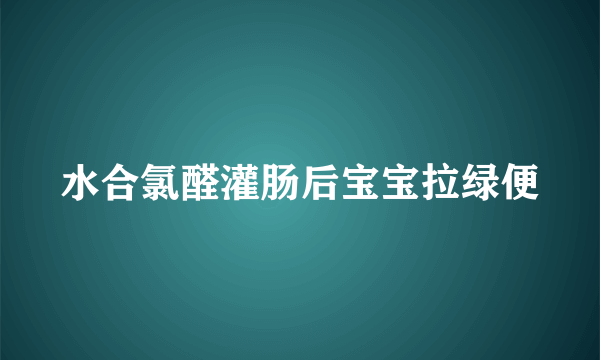 水合氯醛灌肠后宝宝拉绿便